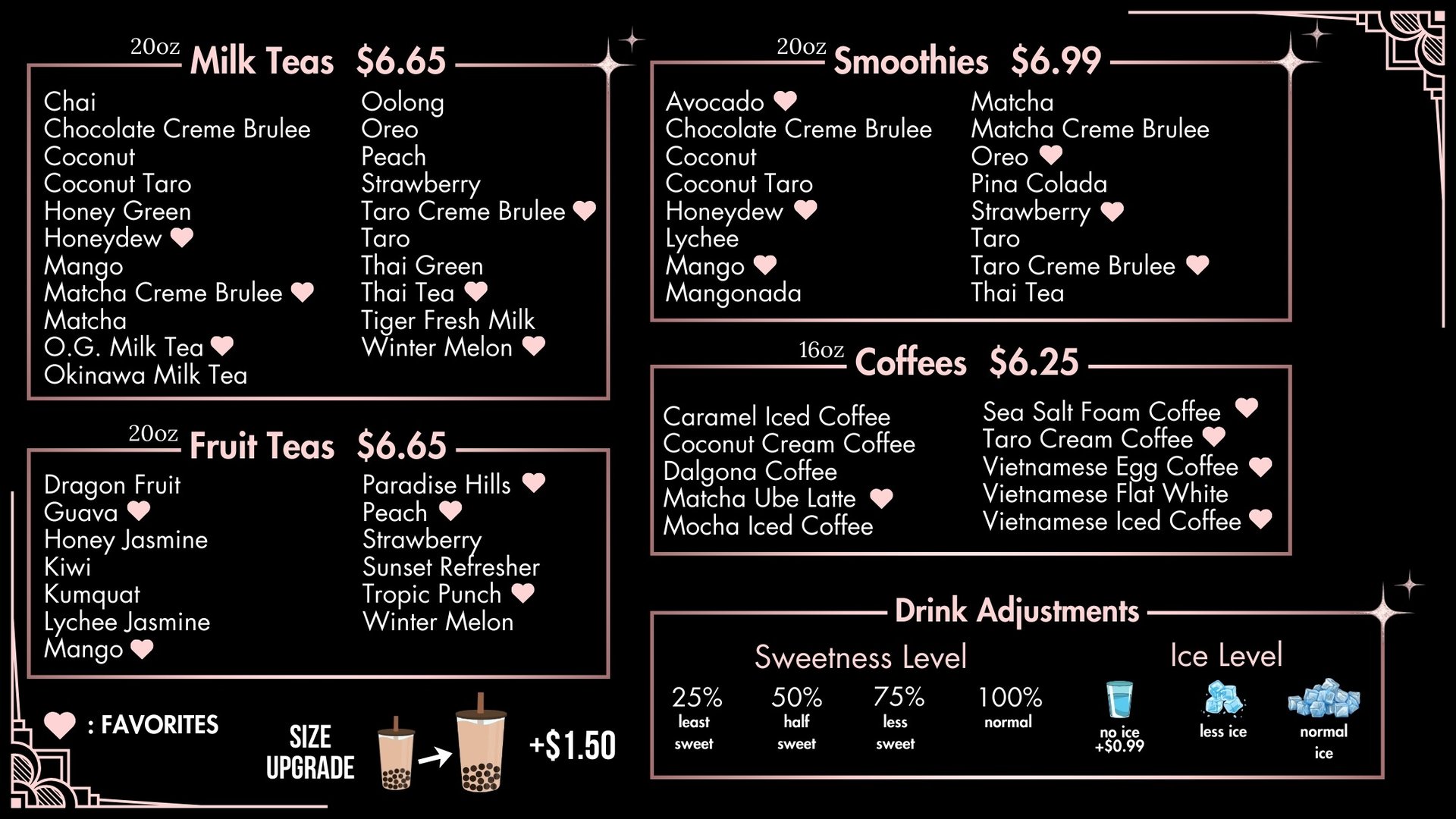 20oz Milk Teas $6.65

Chai
Chocolate Creme Brulee
Coconut
Coconut Taro
Honey Green
Honeydew
Mango
Matcha Creme Brulee
Matcha
O.G. Milk Tea
Okinawa Milk Tea

Oolong
Oreo
Peach
Strawberry
Taro Creme Brulee
Taro
Thai Green
Thai Tea
Tiger Fresh Milk
Winter Melon

20oz Fruit Teas $6.65

Dragon Fruit
Guava
Honey Jasmine
Kiwi
Kumquat
Lychee Jasmine
Mango

Paradise Hills
Peach
Strawberry
Sunset Refresher
Tropic Punch
Winter Melon

: FAVORITES

SIZE UPGRADE +$1.50

20oz Smoothies $6.99

Avocado
Chocolate Creme Brulee
Coconut
Coconut Taro
Honeydew
Lychee
Mango
Mangonada

Matcha
Matcha Creme Brulee
Oreo
Pina Colada
Strawberry
Taro
Taro Creme Brulee
Thai Tea

16oz Coffees $6.25

Caramel Iced Coffee
Coconut Cream Coffee
Dalgona Coffee
Matcha Ube Latte
Mocha Iced Coffee

Sea Salt Foam Coffee
Taro Cream Coffee
Vietnamese Egg Coffee
Vietnamese Flat White
Vietnamese Iced Coffee

Drink Adjustments

Sweetness Level
25% least sweet
50% half sweet
75% less sweet
100% normal

Ice Level
no ice +$0.99
less ice
normal ice